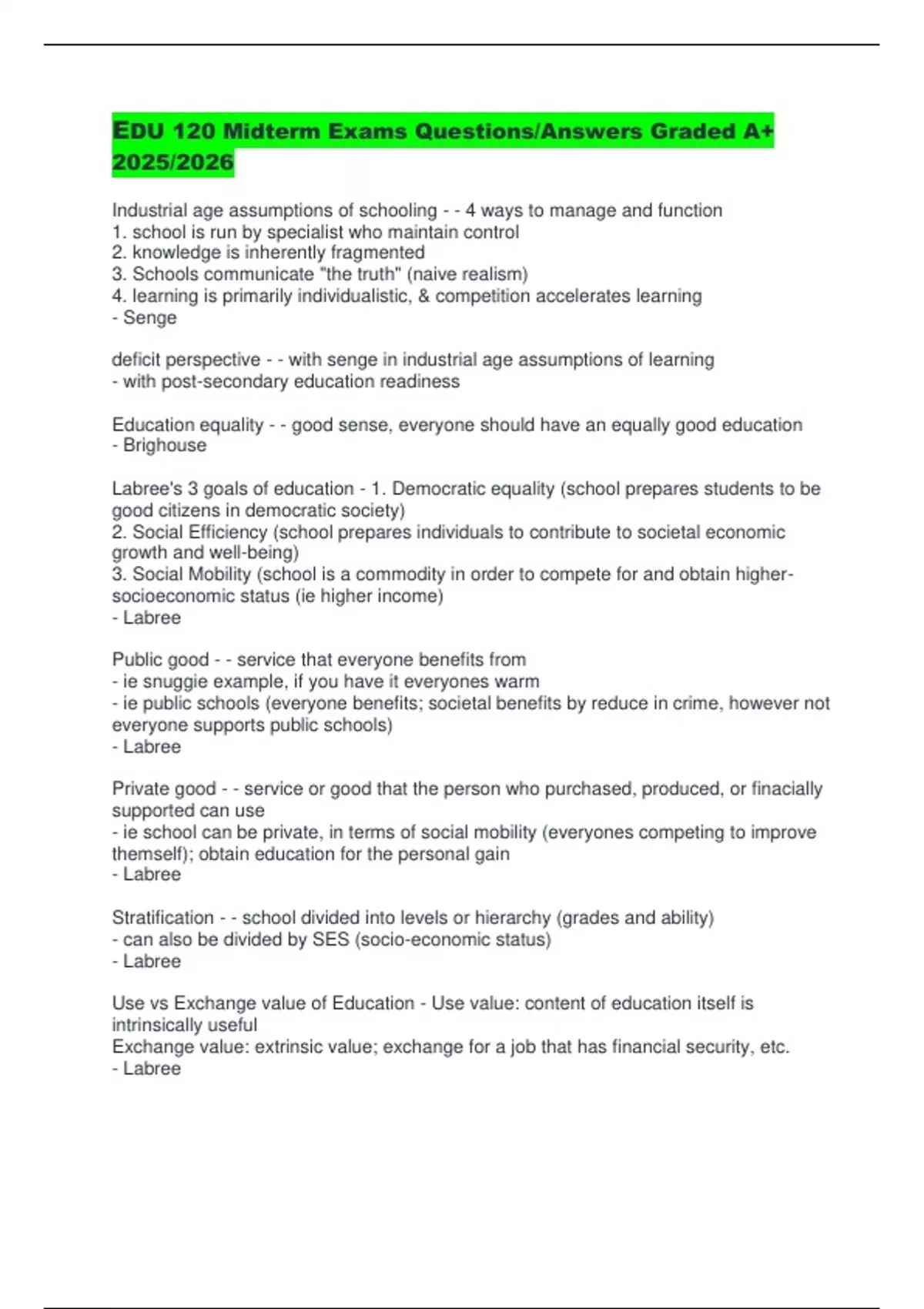 EDU 120 Midterm Exams Questions/Answers Graded A+ 2025/2026

Industrial age assumptions of schooling - - 4 ways to manage and function
1. school is run by specialist who maintain control
2. knowledge is inherently fragmented
3. Schools communicate "the truth" (naive realism)
4. learning is primarily individualistic, & competition accelerates learning
- Senge

deficit perspective - - with senge in industrial age assumptions of learning
- with post-secondary education readiness

Education equality - - good sense, everyone should have an equally good education
- Brighouse

Labree's 3 goals of education - 1. Democratic equality (school prepares students to be good citizens in democratic society)
2. Social Efficiency (school prepares individuals to contribute to societal economic growth and well-being)
3. Social Mobility (school is a commodity in order to compete for and obtain higher-socioeconomic status (ie higher income)
- Labree

Public good - - service that everyone benefits from
- ie snuggie example, if you have it everyones warm
- ie public schools (everyone benefits; societal benefits by reduce in crime, however not everyone supports public schools)
- Labree

Private good - - service or good that the person who purchased, produced, or finacially supported can use
- ie school can be private, in terms of social mobility (everyones competing to improve themself); obtain education for the personal gain
- Labree

Stratification - - school divided into levels or hierarchy (grades and ability)
- can also be divided by SES (socio-economic status)
- Labree

Use vs Exchange value of Education - Use value: content of education itself is intrinsically useful
Exchange value: extrinsic value; exchange for a job that has financial security, etc.
- Labree